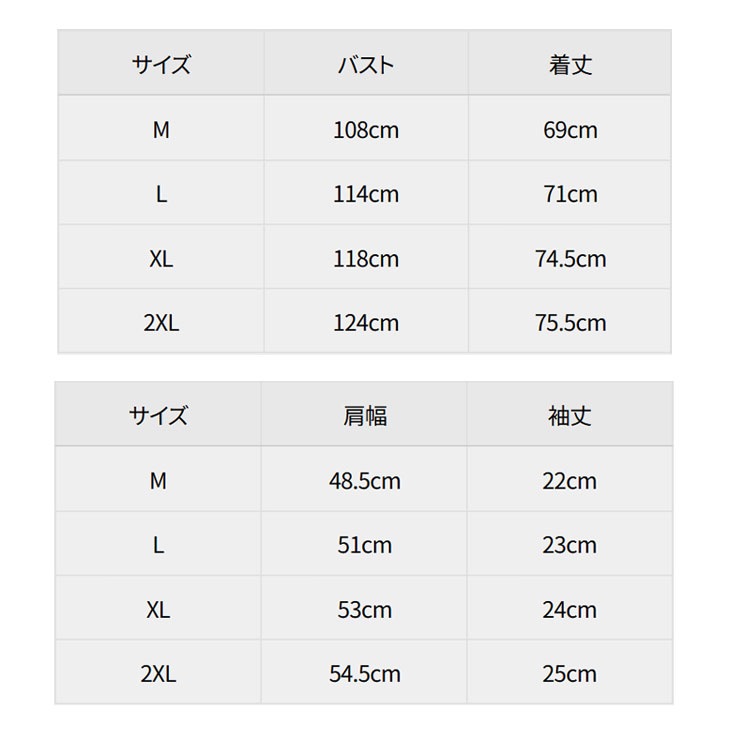 | サイズ | バスト | 着丈 |
|---|---|---|
| M | 108cm | 69cm |
| L | 114cm | 71cm |
| XL | 118cm | 74.5cm |
| 2XL | 124cm | 75.5cm |

| サイズ | 肩幅 | 袖丈 |
|---|---|---|
| M | 48.5cm | 22cm |
| L | 51cm | 23cm |
| XL | 53cm | 24cm |
| 2XL | 54.5cm | 25cm |